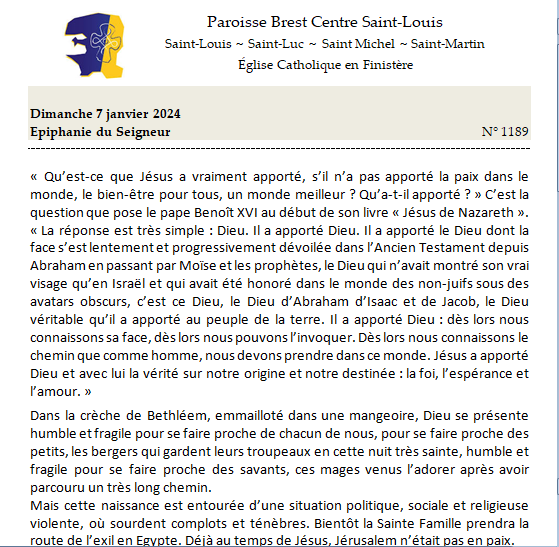 Paroisse Brest Centre Saint-Louis
Saint-Louis ~ Saint-Luc ~ Saint Michel ~ Saint-Martin
Église Catholique en Finistère

Dimanche 7 janvier 2024
Epiphanie du Seigneur N° 1189

« Qu'est-ce que Jésus a vraiment apporté, s'il n'a pas apporté la paix dans le monde, le bien-être pour tous, un monde meilleur ? Qu'a-t-il apporté ? » C'est la question que pose le pape Benoît XVI au début de son livre « Jésus de Nazareth ». « La réponse est très simple : Dieu. Il a apporté Dieu. Il a apporté le Dieu dont la face s'est lentement et progressivement dévoilée dans l'Ancien Testament depuis Abraham en passant par Moïse et les prophètes, le Dieu qui n'avait montré son vrai visage qu'en Israël et qui avait été honoré dans le monde des non-juifs sous des avatars obscurs, c'est ce Dieu, le Dieu d'Abraham d'Isaac et de Jacob, le Dieu véritable qu'il a apporté au peuple de la terre. Il a apporté Dieu : dès lors nous connaissons sa face, dès lors nous pouvons l'invoquer. Dès lors nous connaissons le chemin que comme homme, nous devons prendre dans ce monde. Jésus a apporté Dieu et avec lui la vérité sur notre origine et notre destinée : la foi, l'espérance et l'amour. »

Dans la crèche de Bethléem, emmailloté dans une mangeoire, Dieu se présente humble et fragile pour se faire proche de chacun de nous, pour se faire proche des petits, les bergers qui gardent leurs troupeaux en cette nuit très sainte, humble et fragile pour se faire proche des savants, ces mages venus l'adorer après avoir parcouru un très long chemin.
Mais cette naissance est entourée d'une situation politique, sociale et religieuse violente, où sourdent complots et ténèbres. Bientôt la Sainte Famille prendra la route de l'exil en Egypte. Déjà au temps de Jésus, Jérusalem n'était pas en paix.